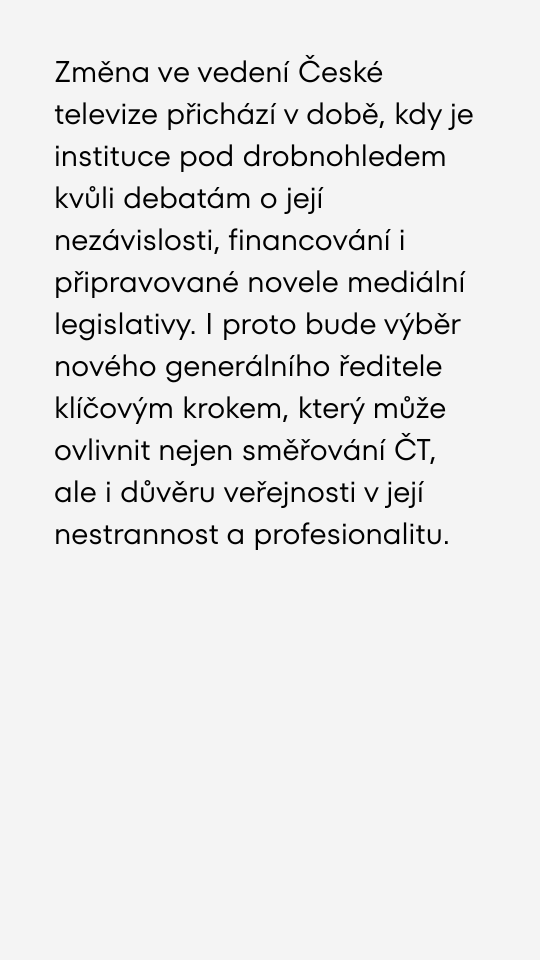 Změna ve vedení České televize přichází v době, kdy je instituce pod drobnohledem kvůli debatám o její nezávislosti, financování i připravované novele mediální legislativy. I proto bude výběr nového generálního ředitele klíčovým krokem, který může ovlivnit nejen směřování ČT, ale i důvěru veřejnosti v její nestrannost a profesionalitu.